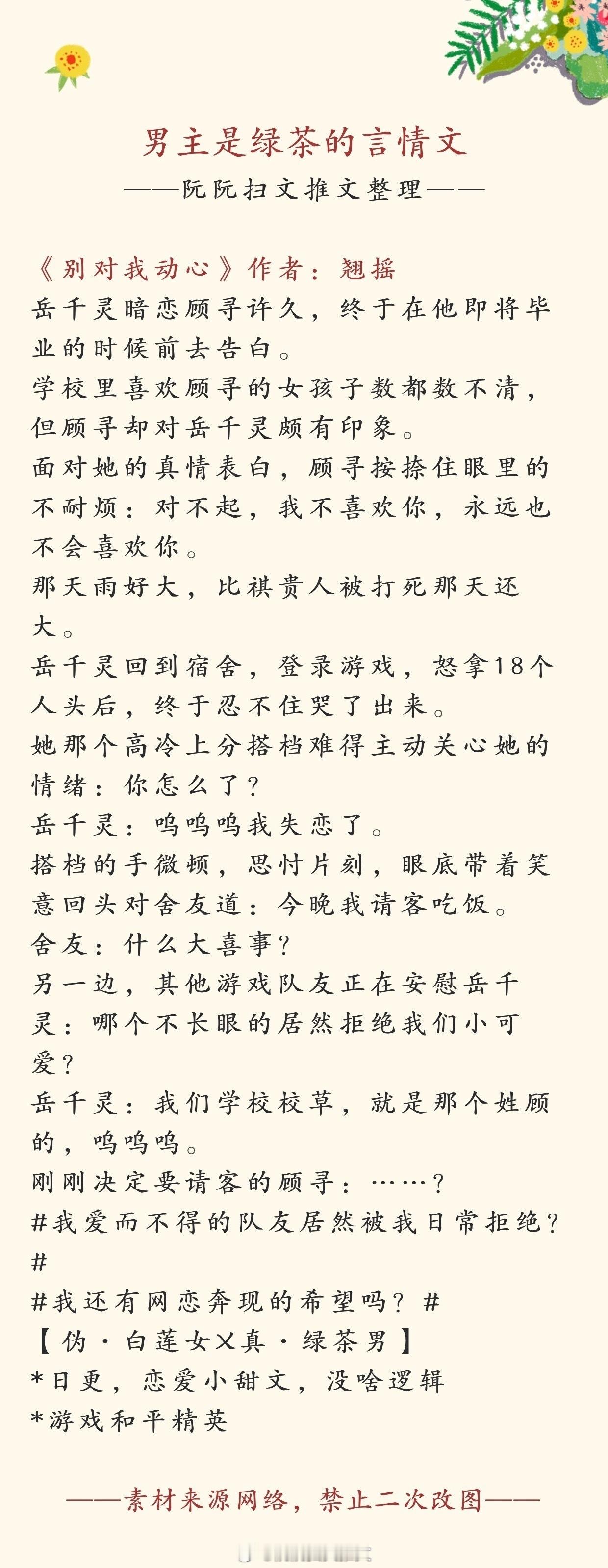 男主是绿茶的言情文
——阮阮扫文推文整理——

《别对我动心》作者：翘摇
岳千灵暗恋顾寻许久，终于在他即将毕业的时候前去告白。
学校里喜欢顾寻的女孩子数都数不清，但顾寻却对岳千灵颇有印象。
面对她的真情表白，顾寻按捺住眼里的不耐烦：对不起，我不喜欢你，永远也不会喜欢你。
那天雨好大，比祺贵人被打死那天还大。
岳千灵回到宿舍，登录游戏，怒拿18个人头后，终于忍不住哭了出来。
她那个高冷上分搭档难得主动关心她的情绪：你怎么了？
岳千灵：呜呜呜我失恋了。
搭档的手微顿，思忖片刻，眼底带着笑意回头对舍友道：今晚我请客吃饭。
舍友：什么大喜事？
另一边，其他游戏队友正在安慰岳千灵：哪个不长眼的居然拒绝我们小可爱？
岳千灵：我们学校校草，就是那个姓顾的，呜呜呜。
刚刚决定要请客的顾寻：……？
#我爱而不得的队友居然被我日常拒绝？#
#我还有网恋奔现的希望吗？#
【伪·白莲女X真·绿茶男】
*日更，恋爱小甜文，没啥逻辑
*游戏和平精英

——素材来源网络，禁止二次改图——